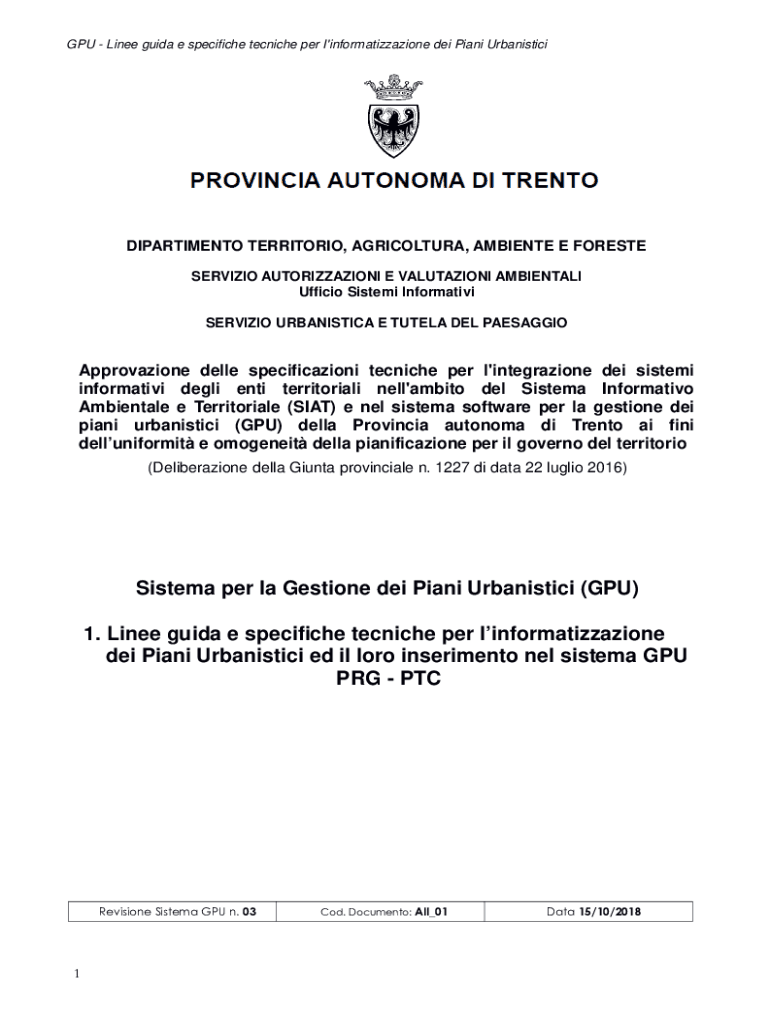 GPU - Linee guida e specifiche tecniche per l'informatizzazione dei Piani Urbanistici

PROVINCIA AUTONOMA DI TRENTO

DIPARTIMENTO TERRITORIO, AGRICOLTURA, AMBIENTE E FORESTE

SERVIZIO AUTORIZZAZIONI E VALUTAZIONI AMBIENTALI
Ufficio Sistemi Informativi

SERVIZIO URBANISTICA E TUTELA DEL PAESAGGIO

Approvazione delle specificazioni tecniche per l'integrazione dei sistemi informativi degli enti territoriali nell'ambito del Sistema Informativo Ambientale e Territoriale (SIAT) e nel sistema software per la gestione dei piani urbanistici (GPU) della Provincia autonoma di Trento ai fini dell'uniformità e omogeneità della pianificazione per il governo del territorio
(Deliberazione della Giunta provinciale n. 1227 di data 22 luglio 2016)

Sistema per la Gestione dei Piani Urbanistici (GPU)

1. Linee guida e specifiche tecniche per l'informatizzazione dei Piani Urbanistici ed il loro inserimento nel sistema GPU PRG - PTC

| Revisione Sistema GPU n. 03 | Cod. Documento: All_01 | Data 15/10/2018 |
|---|---|---|

1